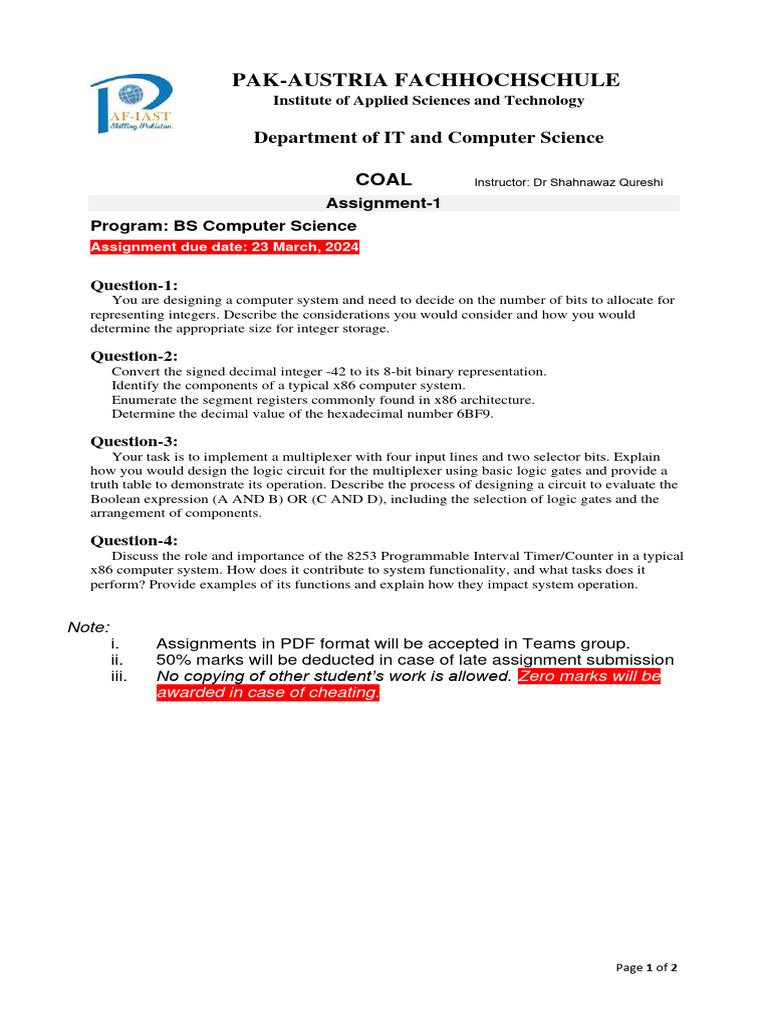 PAF-IAST
Skilling Pakistan

PAK-AUSTRIA FACHHOCHSCHULE
Institute of Applied Sciences and Technology

Department of IT and Computer Science

COAL Instructor: Dr Shahnawaz Qureshi

Assignment-1

Program: BS Computer Science
Assignment due date: 23 March, 2024

Question-1:
You are designing a computer system and need to decide on the number of bits to allocate for representing integers. Describe the considerations you would consider and how you would determine the appropriate size for integer storage.

Question-2:
Convert the signed decimal integer -42 to its 8-bit binary representation.
Identify the components of a typical x86 computer system.
Enumerate the segment registers commonly found in x86 architecture.
Determine the decimal value of the hexadecimal number 6BF9.

Question-3:
Your task is to implement a multiplexer with four input lines and two selector bits. Explain how you would design the logic circuit for the multiplexer using basic logic gates and provide a truth table to demonstrate its operation. Describe the process of designing a circuit to evaluate the Boolean expression (A AND B) OR (C AND D), including the selection of logic gates and the arrangement of components.

Question-4:
Discuss the role and importance of the 8253 Programmable Interval Timer/Counter in a typical x86 computer system. How does it contribute to system functionality, and what tasks does it perform? Provide examples of its functions and explain how they impact system operation.

Note:
i. Assignments in PDF format will be accepted in Teams group.
ii. 50% marks will be deducted in case of late assignment submission
iii. No copying of other student's work is allowed. Zero marks will be awarded in case of cheating.

Page 1 of 2